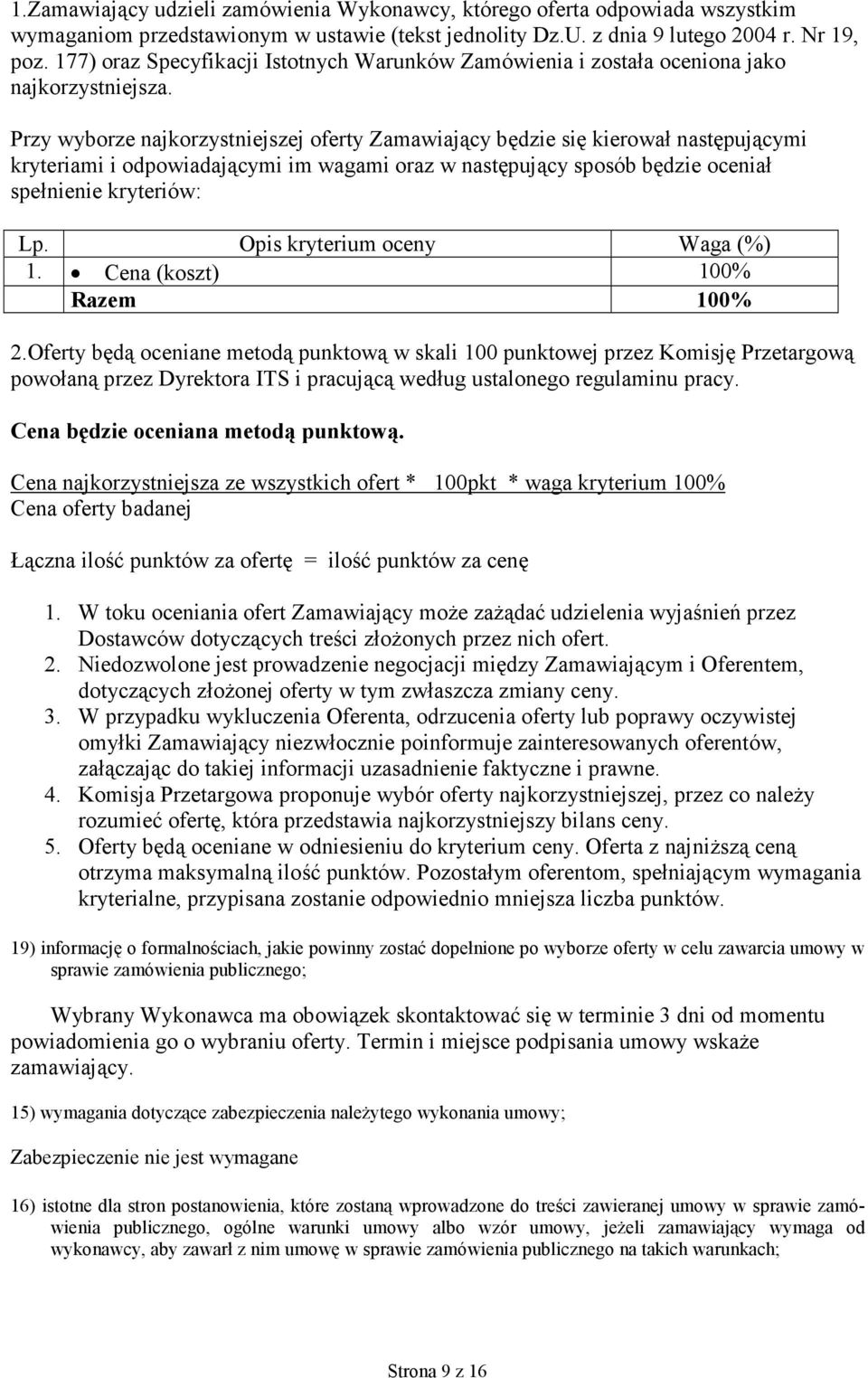 1.Zamawiający udzieli zamówienia Wykonawcy, którego oferta odpowiada wszystkim wymaganiom przedstawionym w ustawie (tekst jednolity Dz.U. z dnia 9 lutego 2004 r. Nr 19, poz. 177) oraz Specyfikacji Istotnych Warunków Zamówienia i została oceniona jako najkorzystniejsza.

Przy wyborze najkorzystniejszej oferty Zamawiający będzie się kierował następującymi kryteriami i odpowiadającymi im wagami oraz w następujący sposób będzie oceniał spełnienie kryteriów:

| Lp. | Opis kryterium oceny | Waga (%) |
|---|---|---|
| 1. | • Cena (koszt) | 100% |
| | Razem | 100% |

2.Oferty będą oceniane metodą punktową w skali 100 punktowej przez Komisję Przetargową powołaną przez Dyrektora ITS i pracującą według ustalonego regulaminu pracy.

Cena będzie oceniana metodą punktową.

Cena najkorzystniejsza ze wszystkich ofert * 100pkt * waga kryterium 100%
Cena oferty badanej

Łączna ilość punktów za ofertę = ilość punktów za cenę

1. W toku oceniania ofert Zamawiający może zażądać udzielenia wyjaśnień przez Dostawców dotyczących treści złożonych przez nich ofert.
2. Niedozwolone jest prowadzenie negocjacji między Zamawiającym i Oferentem, dotyczących złożonej oferty w tym zwłaszcza zmiany ceny.
3. W przypadku wykluczenia Oferenta, odrzucenia oferty lub poprawy oczywistej omyłki Zamawiający niezwłocznie poinformuje zainteresowanych oferentów, załączając do takiej informacji uzasadnienie faktyczne i prawne.
4. Komisja Przetargowa proponuje wybór oferty najkorzystniejszej, przez co należy rozumieć ofertę, która przedstawia najkorzystniejszy bilans ceny.
5. Oferty będą oceniane w odniesieniu do kryterium ceny. Oferta z najniższą ceną otrzyma maksymalną ilość punktów. Pozostałym oferentom, spełniającym wymagania kryterialne, przypisana zostanie odpowiednio mniejsza liczba punktów.

19) informację o formalnościach, jakie powinny zostać dopełnione po wyborze oferty w celu zawarcia umowy w sprawie zamówienia publicznego;

Wybrany Wykonawca ma obowiązek skontaktować się w terminie 3 dni od momentu powiadomienia go o wybraniu oferty. Termin i miejsce podpisania umowy wskaże zamawiający.

15) wymagania dotyczące zabezpieczenia należytego wykonania umowy;

Zabezpieczenie nie jest wymagane

16) istotne dla stron postanowienia, które zostaną wprowadzone do treści zawieranej umowy w sprawie zamówienia publicznego, ogólne warunki umowy albo wzór umowy, jeżeli zamawiający wymaga od wykonawcy, aby zawarł z nim umowę w sprawie zamówienia publicznego na takich warunkach;

Strona 9 z 16